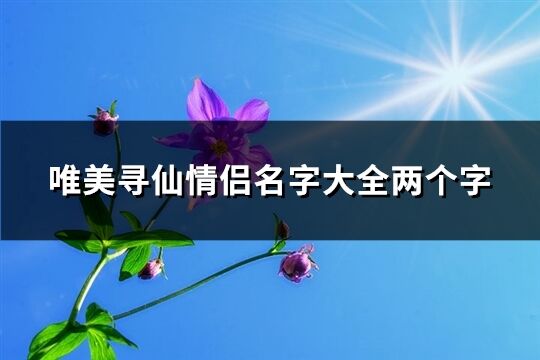 唯美寻仙情侣名字大全两个字